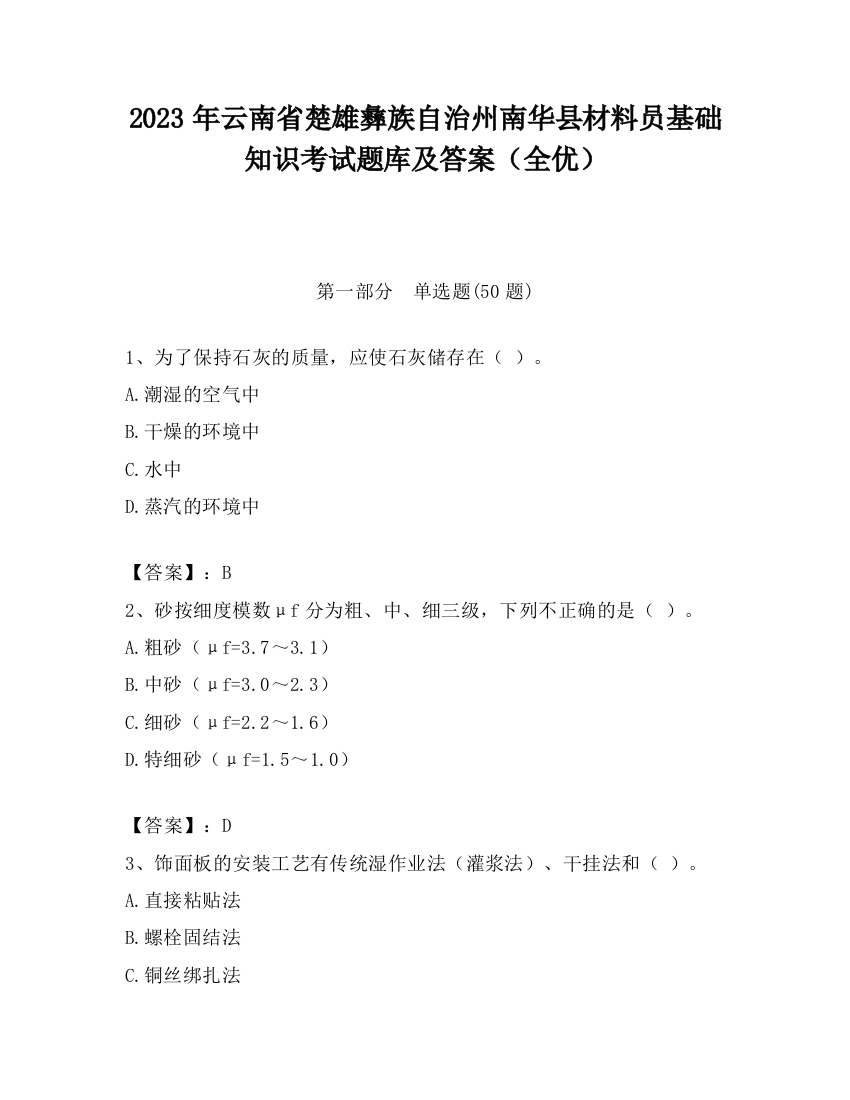 2023 年云南省楚雄彝族自治州南华县材料员基础知识考试题库及答案（全优）

第一部分　单选题(50 题)

1、为了保持石灰的质量，应使石灰储存在（ ）。

A.潮湿的空气中

B.干燥的环境中

C.水中

D.蒸汽的环境中

【答案】：B

2、砂按细度模数μf 分为粗、中、细三级，下列不正确的是（ ）。

A.粗砂（μf=3.7～3.1）

B.中砂（μf=3.0～2.3）

C.细砂（μf=2.2～1.6）

D.特细砂（μf=1.5～1.0）

【答案】：D

3、饰面板的安装工艺有传统湿作业法（灌浆法）、干挂法和（ ）。

A.直接粘贴法

B.螺栓固结法

C.铜丝绑扎法